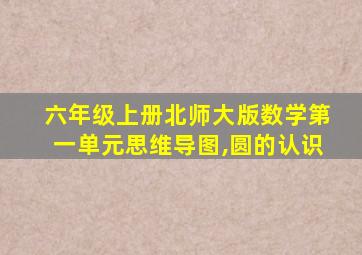 六年级上册北师大版数学第一单元思维导图,圆的认识